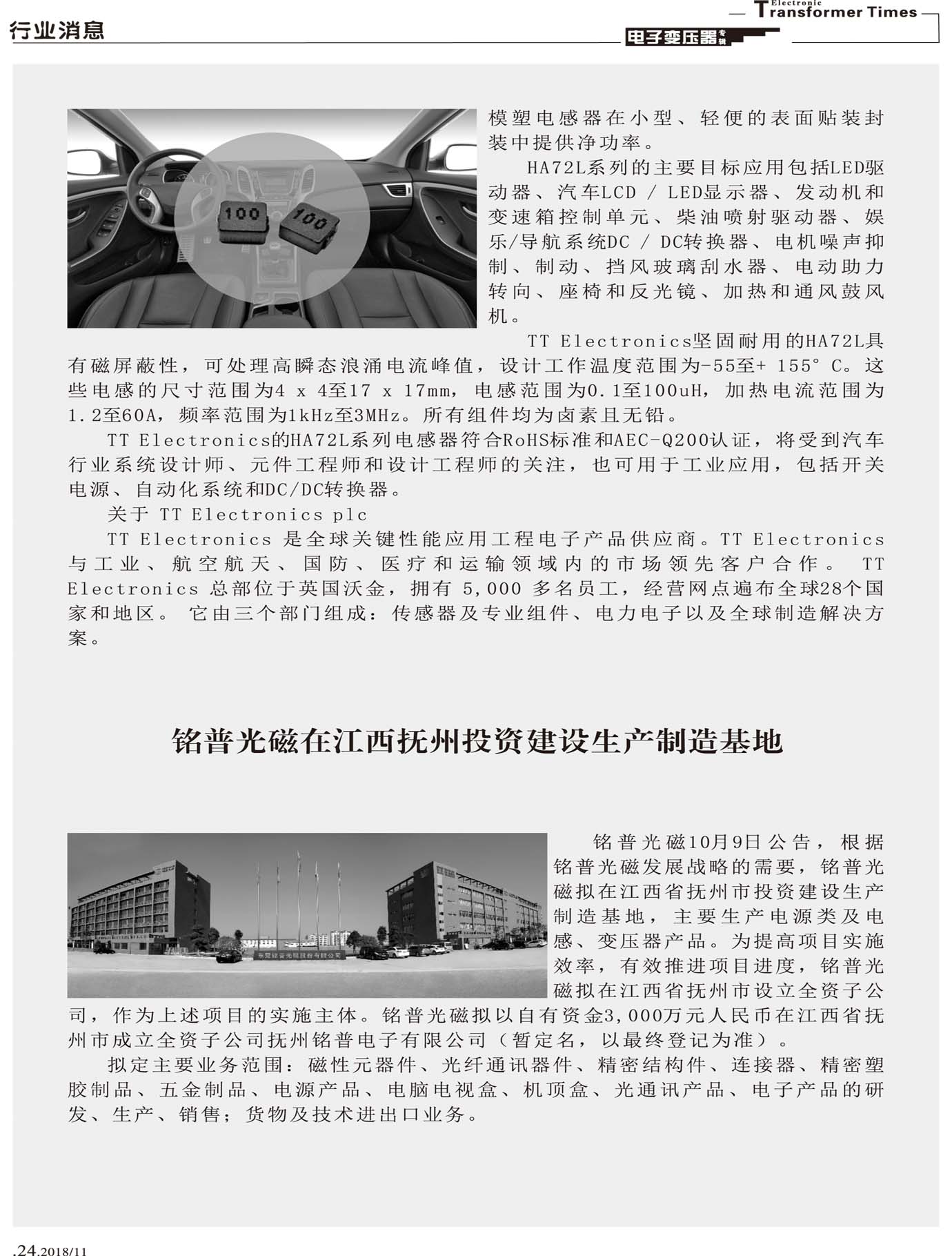 行业消息

Electronic Transformer Times

电子变压器专辑

100

100

模塑电感器在小型、轻便的表面贴装封装中提供净功率。

HA72L系列的主要目标应用包括LED驱动器、汽车LCD / LED显示器、发动机和变速箱控制单元、柴油喷射驱动器、娱乐/导航系统DC / DC转换器、电机噪声抑制、制动、挡风玻璃刮水器、电动助力转向、座椅和反光镜、加热和通风鼓风机。

TT Electronics坚固耐用的HA72L具有磁屏蔽性，可处理高瞬态浪涌电流峰值，设计工作温度范围为-55至+ 155° C。这些电感的尺寸范围为4 x 4至17 x 17mm，电感范围为0.1至100uH，加热电流范围为1.2至60A，频率范围为1kHz至3MHz。所有组件均为卤素且无铅。

TT Electronics的HA72L系列电感器符合RoHS标准和AEC-Q200认证，将受到汽车行业系统设计师、元件工程师和设计工程师的关注，也可用于工业应用，包括开关电源、自动化系统和DC/DC转换器。

关于 TT Electronics plc

TT Electronics 是全球关键性能应用工程电子产品供应商。TT Electronics 与工业、航空航天、国防、医疗和运输领域内的市场领先客户合作。 TT Electronics 总部位于英国沃金，拥有 5,000 多名员工，经营网点遍布全球28个国家和地区。 它由三个部门组成：传感器及专业组件、电力电子以及全球制造解决方案。

铭普光磁在江西抚州投资建设生产制造基地

东莞铭普光磁股份有限公司

铭普光磁10月9日公告，根据铭普光磁发展战略的需要，铭普光磁拟在江西省抚州市投资建设生产制造基地，主要生产电源类及电感、变压器产品。为提高项目实施效率，有效推进项目进度，铭普光磁拟在江西省抚州市设立全资子公司，作为上述项目的实施主体。铭普光磁拟以自有资金3,000万元人民币在江西省抚州市成立全资子公司抚州铭普电子有限公司（暂定名，以最终登记为准）。

拟定主要业务范围：磁性元器件、光纤通讯器件、精密结构件、连接器、精密塑胶制品、五金制品、电源产品、电脑电视盒、机顶盒、光通讯产品、电子产品的研发、生产、销售；货物及技术进出口业务。

.24.2018/11